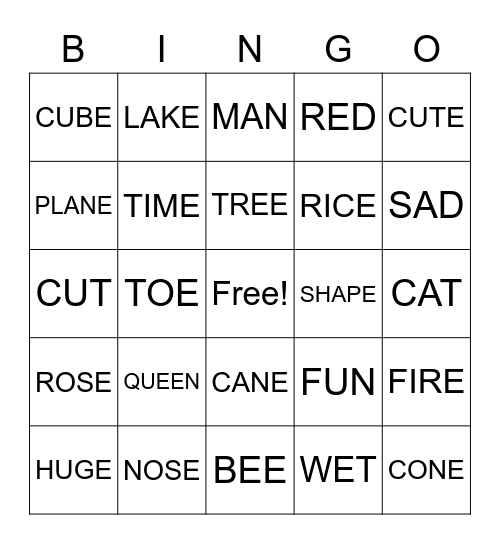 | B | I | N | G | O |
|---|---|---|---|---|
| CUBE | LAKE | MAN | RED | CUTE |
| PLANE | TIME | TREE | RICE | SAD |
| CUT | TOE | Free! | SHAPE | CAT |
| ROSE | QUEEN | CANE | FUN | FIRE |
| HUGE | NOSE | BEE | WET | CONE |